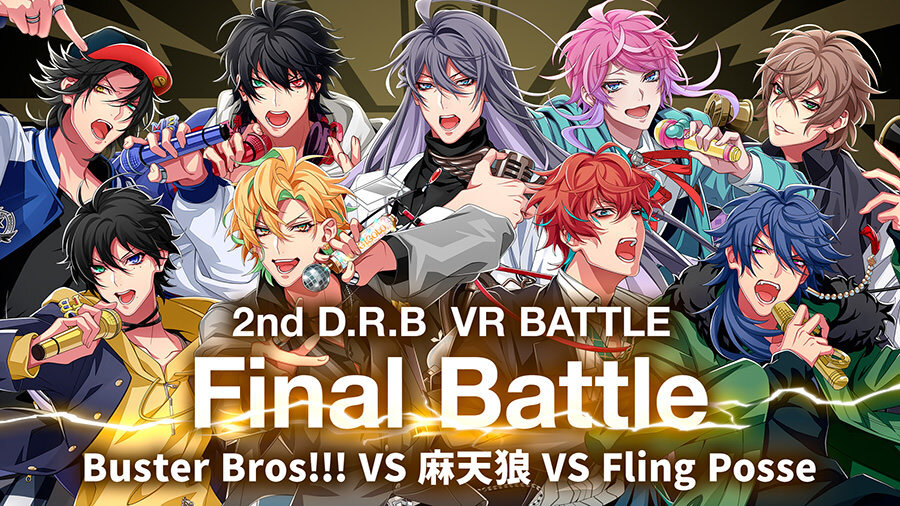 2nd D.R.B VR BATTLE

Final Battle

Buster Bros!!! VS 麻天狼 VS Fling Posse